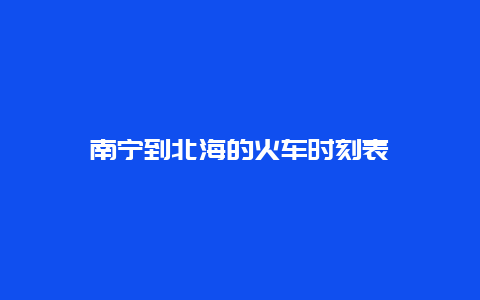 南宁到北海的火车时刻表